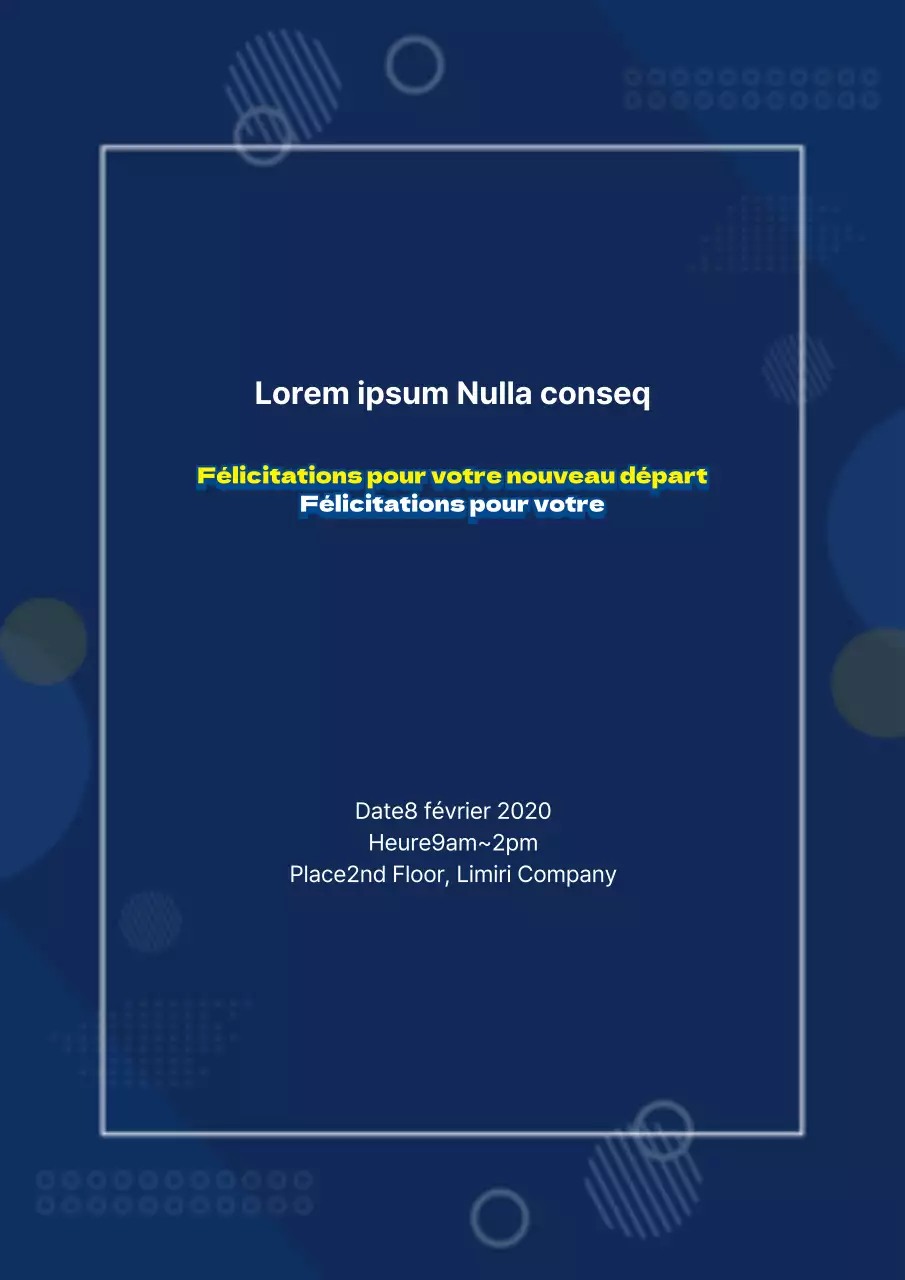 Lorem ipsum Nulla conseq

Félicitations pour votre nouveau départ
Félicitations pour votre

Date8 février 2020
Heure9am~2pm
Place2nd Floor, Limiri Company